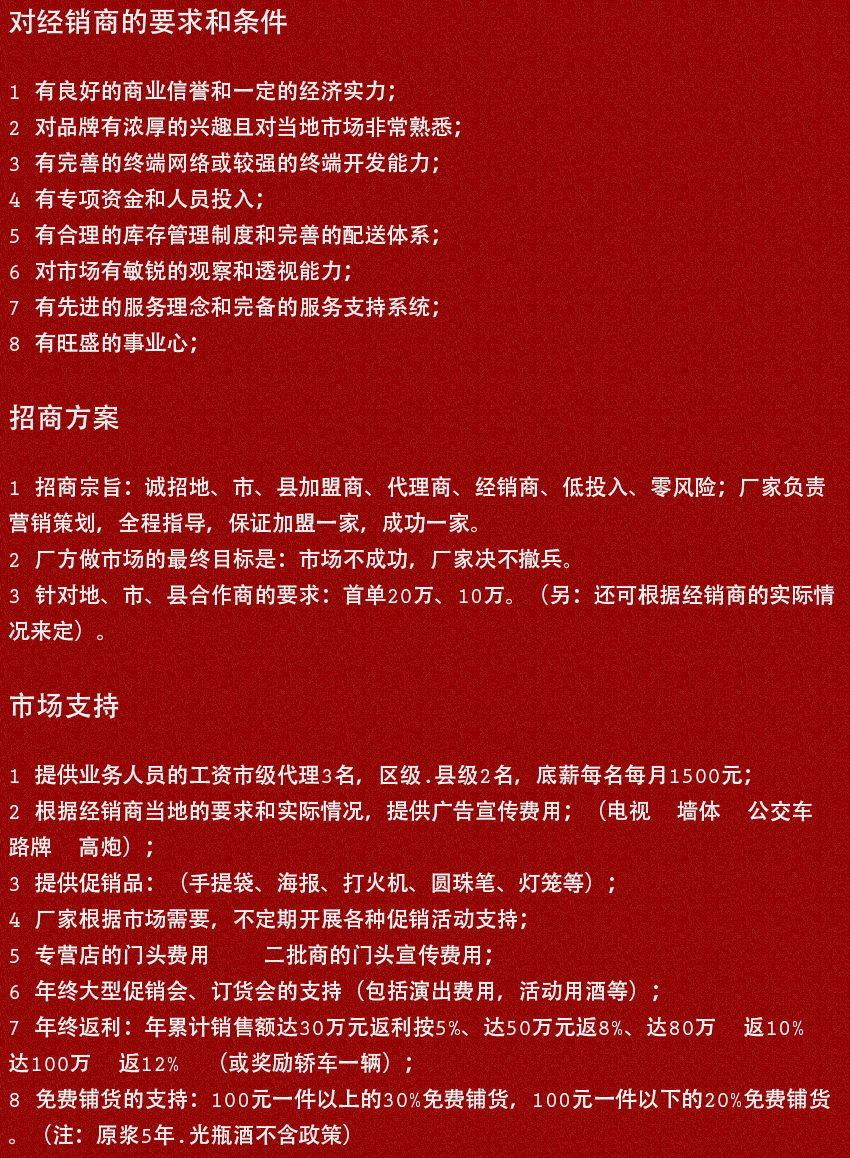 对经销商的要求和条件

1 有良好的商业信誉和一定的经济实力；
2 对品牌有浓厚的兴趣且对当地市场非常熟悉；
3 有完善的终端网络或较强的终端开发能力；
4 有专项资金和人员投入；
5 有合理的库存管理制度和完善的配送体系；
6 对市场有敏锐的观察和透视能力；
7 有先进的服务理念和完备的服务支持系统；
8 有旺盛的事业心；

招商方案

1 招商宗旨：诚招地、市、县加盟商、代理商、经销商、低投入、零风险；厂家负责营销策划，全程指导，保证加盟一家，成功一家。
2 厂方做市场的最终目标是：市场不成功，厂家决不撤兵。
3 针对地、市、县合作商的要求：首单20万、10万。（另：还可根据经销商的实际情况来定）。

市场支持

1 提供业务人员的工资市级代理3名，区级.县级2名，底薪每名每月1500元；
2 根据经销商当地的要求和实际情况，提供广告宣传费用；（电视 墙体 公交车 路牌 高炮）；
3 提供促销品：（手提袋、海报、打火机、圆珠笔、灯笼等）；
4 厂家根据市场需要，不定期开展各种促销活动支持；
5 专营店的门头费用 二批商的门头宣传费用；
6 年终大型促销会、订货会的支持（包括演出费用，活动用酒等）；
7 年终返利：年累计销售额达30万元返利按5%、达50万元返8%、达80万 返10% 达100万 返12% （或奖励轿车一辆）；
8 免费铺货的支持：100元一件以上的30%免费铺货，100元一件以下的20%免费铺货。（注：原浆5年.光瓶酒不含政策）